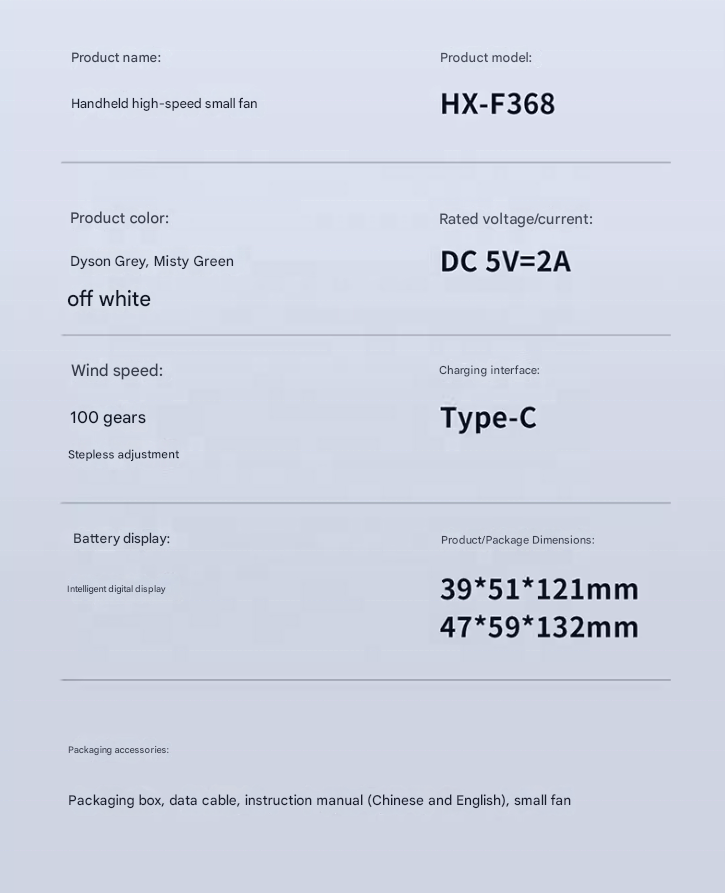 Product name:

Handheld high-speed small fan

Product model:

HX-F368

Product color:

Dyson Grey, Misty Green

off white

Rated voltage/current:

DC 5V=2A

Wind speed:

100 gears

Stepless adjustment

Charging interface:

Type-C

Battery display:

Intelligent digital display

Product/Package Dimensions:

39*51*121mm
47*59*132mm

Packaging accessories:

Packaging box, data cable, instruction manual (Chinese and English), small fan